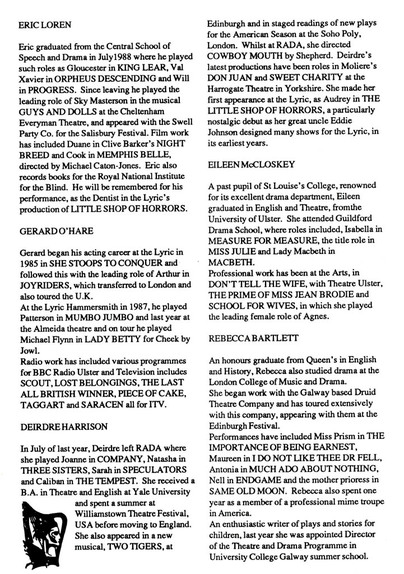 ERIC LOREN

Eric graduated from the Central School of Speech and Drama in July1988 where he played such roles as Gloucester in KING LEAR, Val Xavier in ORPHEUS DESCENDING and Will in PROGRESS. Since leaving he played the leading role of Sky Masterson in the musical GUYS AND DOLLS at the Cheltenham Everyman Theatre, and appeared with the Swell Party Co. for the Salisbury Festival. Film work has included Duane in Clive Barker's NIGHT BREED and Cook in MEMPHIS BELLE, directed by Michael Caton-Jones. Eric also records books for the Royal National Institute for the Blind. He will be remembered for his performance, as the Dentist in the Lyric's production of LITTLE SHOP OF HORRORS.

GERARD O'HARE

Gerard began his acting career at the Lyric in 1985 in SHE STOOPS TO CONQUER and followed this with the leading role of Arthur in JOYRIDERS, which transferred to London and also toured the U.K.
At the Lyric Hammersmith in 1987, he played Patterson in MUMBO JUMBO and last year at the Almeida theatre and on tour he played Michael Flynn in LADY BETTY for Cheek by Jowl.
Radio work has included various programmes for BBC Radio Ulster and Television includes SCOUT, LOST BELONGINGS, THE LAST ALL BRITISH WINNER, PIECE OF CAKE, TAGGART and SARACEN all for ITV.

DEIRDRE HARRISON

In July of last year, Deirdre left RADA where she played Joanne in COMPANY, Natasha in THREE SISTERS, Sarah in SPECULATORS and Caliban in THE TEMPEST. She received a B.A. in Theatre and English at Yale University and spent a summer at Williamstown Theatre Festival, USA before moving to England. She also appeared in a new musical, TWO TIGERS, at Edinburgh and in staged readings of new plays for the American Season at the Soho Poly, London. Whilst at RADA, she directed COWBOY MOUTH by Shepherd. Deirdre's latest productions have been roles in Moliere's DON JUAN and SWEET CHARITY at the Harrogate Theatre in Yorkshire. She made her first appearance at the Lyric, as Audrey in THE LITTLE SHOP OF HORRORS, a particularly nostalgic debut as her great uncle Eddie Johnson designed many shows for the Lyric, in its earliest years.

EILEEN McCLOSKEY

A past pupil of St Louise's College, renowned for its excellent drama department, Eileen graduated in English and Theatre, fromthe University of Ulster. She attended Guildford Drama School, where roles included, Isabella in MEASURE FOR MEASURE, the title role in MISS JULIE and Lady Macbeth in MACBETH.
Professional work has been at the Arts, in DON'T TELL THE WIFE, with Theatre Ulster, THE PRIME OF MISS JEAN BRODIE and SCHOOL FOR WIVES, in which she played the leading female role of Agnes.

REBECCA BARTLETT

An honours graduate from Queen's in English and History, Rebecca also studied drama at the London College of Music and Drama.
She began work with the Galway based Druid Theatre Company and has toured extensively with this company, appearing with them at the Edinburgh Festival.
Performances have included Miss Prism in THE IMPORTANCE OF BEING EARNEST, Maureen in I DO NOT LIKE THEE DR FELL, Antonia in MUCH ADO ABOUT NOTHING, Nell in ENDGAME and the mother prioress in SAME OLD MOON. Rebecca also spent one year as a member of a professional mime troupe in America.
An enthusiastic writer of plays and stories for children, last year she was appointed Director of the Theatre and Drama Programme in University College Galway summer school.